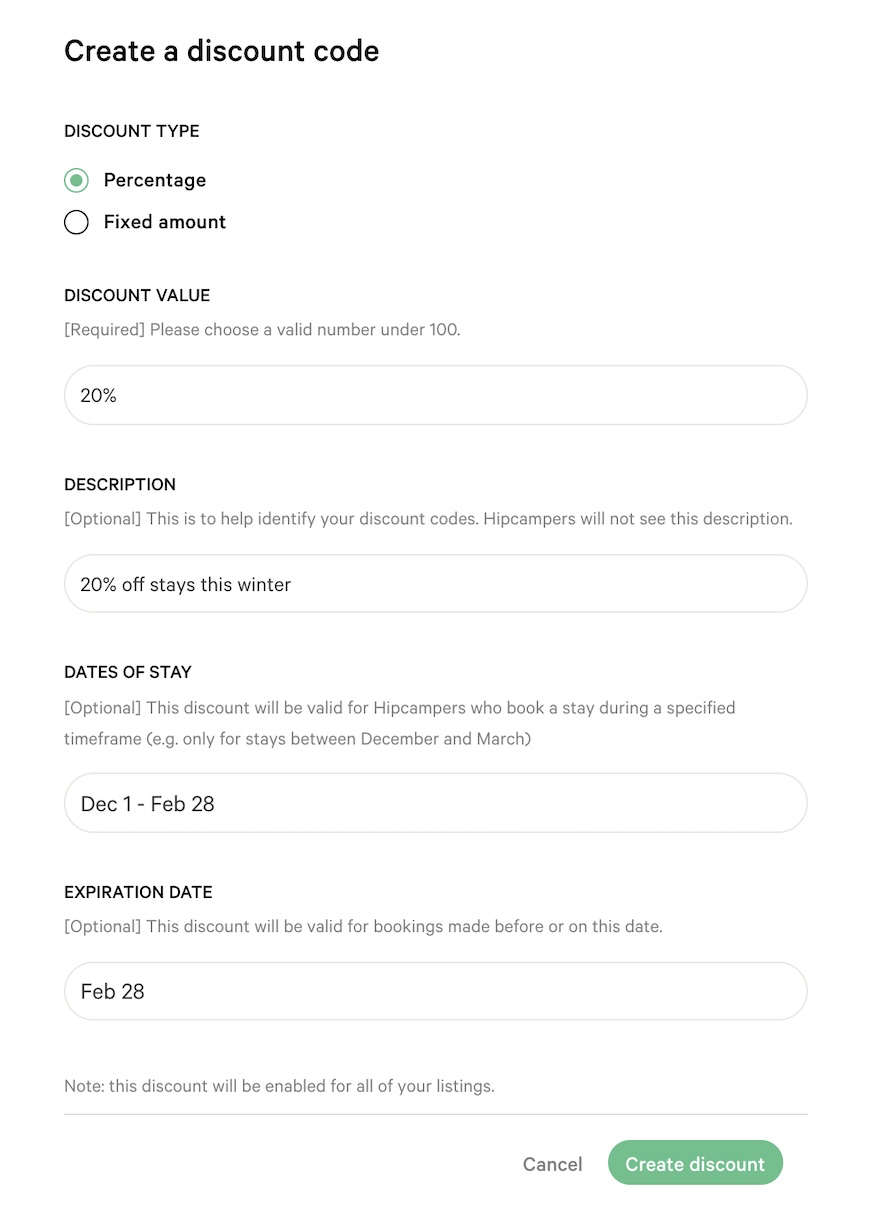 Create a discount code

DISCOUNT TYPE

Percentage

Fixed amount

DISCOUNT VALUE

[Required] Please choose a valid number under 100.

20%

DESCRIPTION

[Optional] This is to help identify your discount codes. Hipcampers will not see this description.

20% off stays this winter

DATES OF STAY

[Optional] This discount will be valid for Hipcampers who book a stay during a specified timeframe (e.g. only for stays between December and March)

Dec 1 - Feb 28

EXPIRATION DATE

[Optional] This discount will be valid for bookings made before or on this date.

Feb 28

Note: this discount will be enabled for all of your listings.

Cancel

Create discount